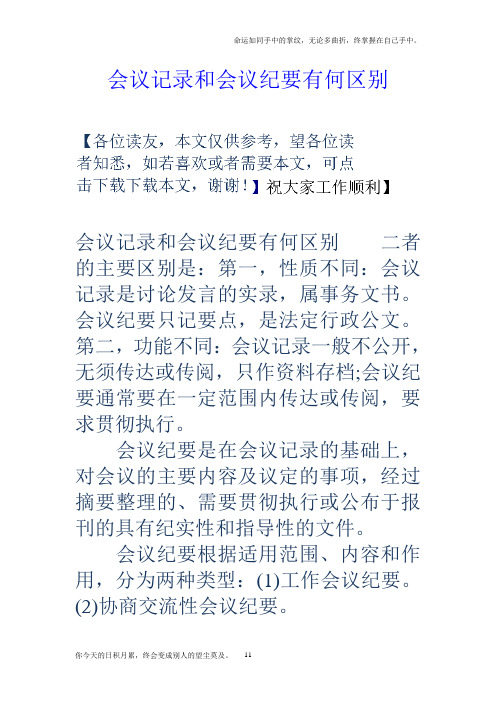 命运如同手中的掌纹，无论多曲折，终掌握在自己手中。

会议记录和会议纪要有何区别

【各位读友，本文仅供参考，望各位读者知悉，如若喜欢或者需要本文，可点击下载下载本文，谢谢！】祝大家工作顺利】

会议记录和会议纪要有何区别　　二者的主要区别是：第一，性质不同：会议记录是讨论发言的实录，属事务文书。会议纪要只记要点，是法定行政公文。第二，功能不同：会议记录一般不公开，无须传达或传阅，只作资料存档;会议纪要通常要在一定范围内传达或传阅，要求贯彻执行。

会议纪要是在会议记录的基础上，对会议的主要内容及议定的事项，经过摘要整理的、需要贯彻执行或公布于报刊的具有纪实性和指导性的文件。

会议纪要根据适用范围、内容和作用，分为两种类型：(1)工作会议纪要。(2)协商交流性会议纪要。

你今天的日积月累，终会变成别人的望尘莫及。　11